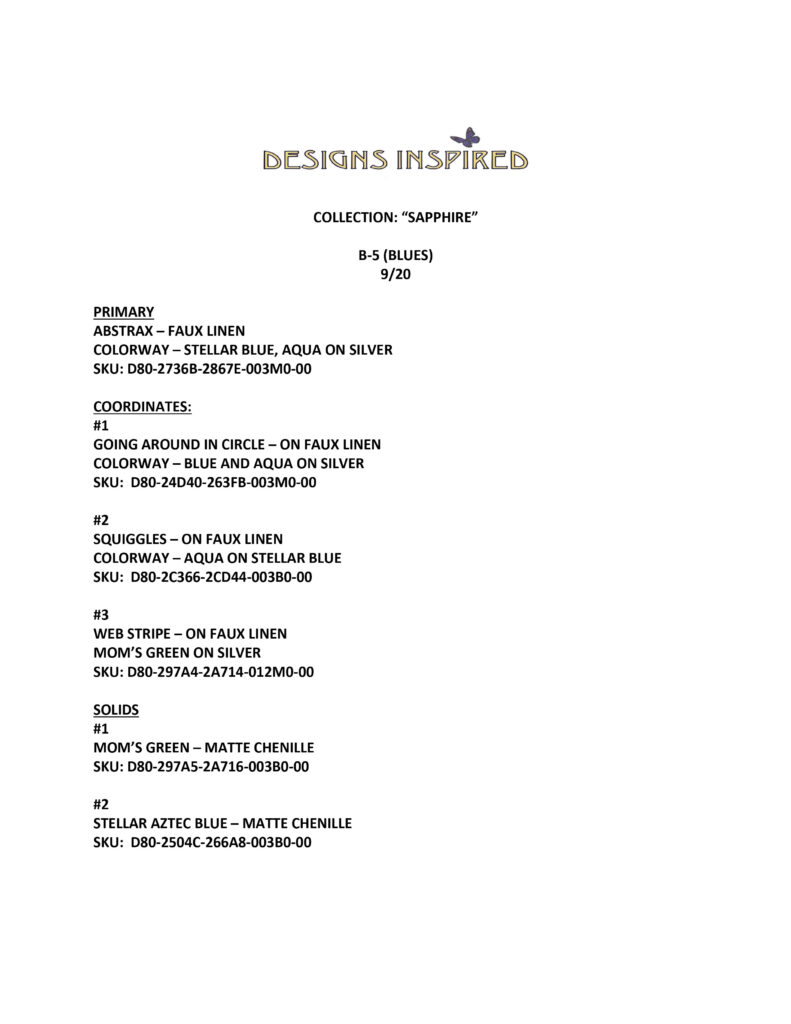 DESIGNS INSPIRED

COLLECTION: "SAPPHIRE"

B-5 (BLUES)
9/20

PRIMARY
ABSTRAX – FAUX LINEN
COLORWAY – STELLAR BLUE, AQUA ON SILVER
SKU: D80-2736B-2867E-003M0-00

COORDINATES:
#1
GOING AROUND IN CIRCLE – ON FAUX LINEN
COLORWAY – BLUE AND AQUA ON SILVER
SKU: D80-24D40-263FB-003M0-00

#2
SQUIGGLES – ON FAUX LINEN
COLORWAY – AQUA ON STELLAR BLUE
SKU: D80-2C366-2CD44-003B0-00

#3
WEB STRIPE – ON FAUX LINEN
MOM'S GREEN ON SILVER
SKU: D80-297A4-2A714-012M0-00

SOLIDS
#1
MOM'S GREEN – MATTE CHENILLE
SKU: D80-297A5-2A716-003B0-00

#2
STELLAR AZTEC BLUE – MATTE CHENILLE
SKU: D80-2504C-266A8-003B0-00